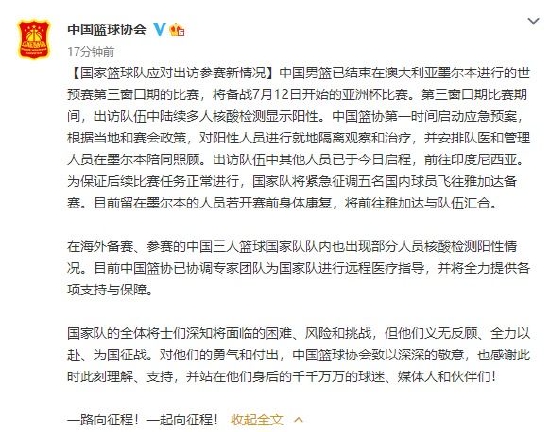 中国篮球协会

17分钟前

【国家篮球队应对出访参赛新情况】中国男篮已结束在澳大利亚墨尔本进行的世预赛第三窗口期的比赛，将备战7月12日开始的亚洲杯比赛。第三窗口期比赛期间，出访队伍中陆续多人核酸检测显示阳性。中国篮协第一时间启动应急预案，根据当地和赛会政策，对阳性人员进行就地隔离观察和治疗，并安排队医和管理人员在墨尔本陪同照顾。出访队伍中其他人员已于今日启程，前往印度尼西亚。为保证后续比赛任务正常进行，国家队将紧急征调五名国内球员飞往雅加达备赛。目前留在墨尔本的人员若开赛前身体康复，将前往雅加达与队伍汇合。

在海外备赛、参赛的中国三人篮球国家队队内也出现部分人员核酸检测阳性情况。目前中国篮协已协调专家团队为国家队进行远程医疗指导，并将全力提供各项支持与保障。

国家队的全体将士们深知将面临的困难、风险和挑战，但他们义无反顾、全力以赴、为国征战。对他们的勇气和付出，中国篮球协会致以深深的敬意，也感谢此时此刻理解、支持，并站在他们身后的千千万万的球迷、媒体人和伙伴们！

一路向征程！一起向征程！ 收起全文